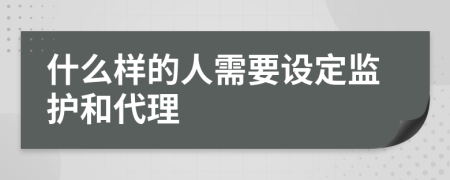 什么样的人需要设定监护和代理